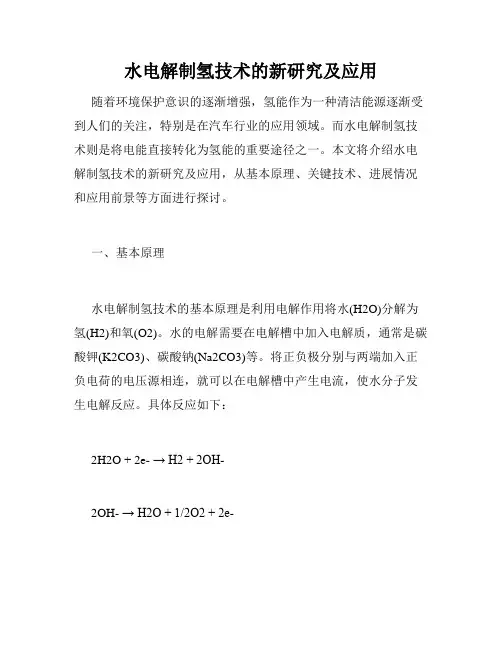 水电解制氢技术的新研究及应用

随着环境保护意识的逐渐增强，氢能作为一种清洁能源逐渐受到人们的关注，特别是在汽车行业的应用领域。而水电解制氢技术则是将电能直接转化为氢能的重要途径之一。本文将介绍水电解制氢技术的新研究及应用，从基本原理、关键技术、进展情况和应用前景等方面进行探讨。

一、基本原理

水电解制氢技术的基本原理是利用电解作用将水(H2O)分解为氢(H2)和氧(O2)。水的电解需要在电解槽中加入电解质，通常是碳酸钾(K2CO3)、碳酸钠(Na2CO3)等。将正负极分别与两端加入正负电荷的电压源相连，就可以在电解槽中产生电流，使水分子发生电解反应。具体反应如下：

2H2O + 2e- → H2 + 2OH-

2OH- → H2O + 1/2O2 + 2e-